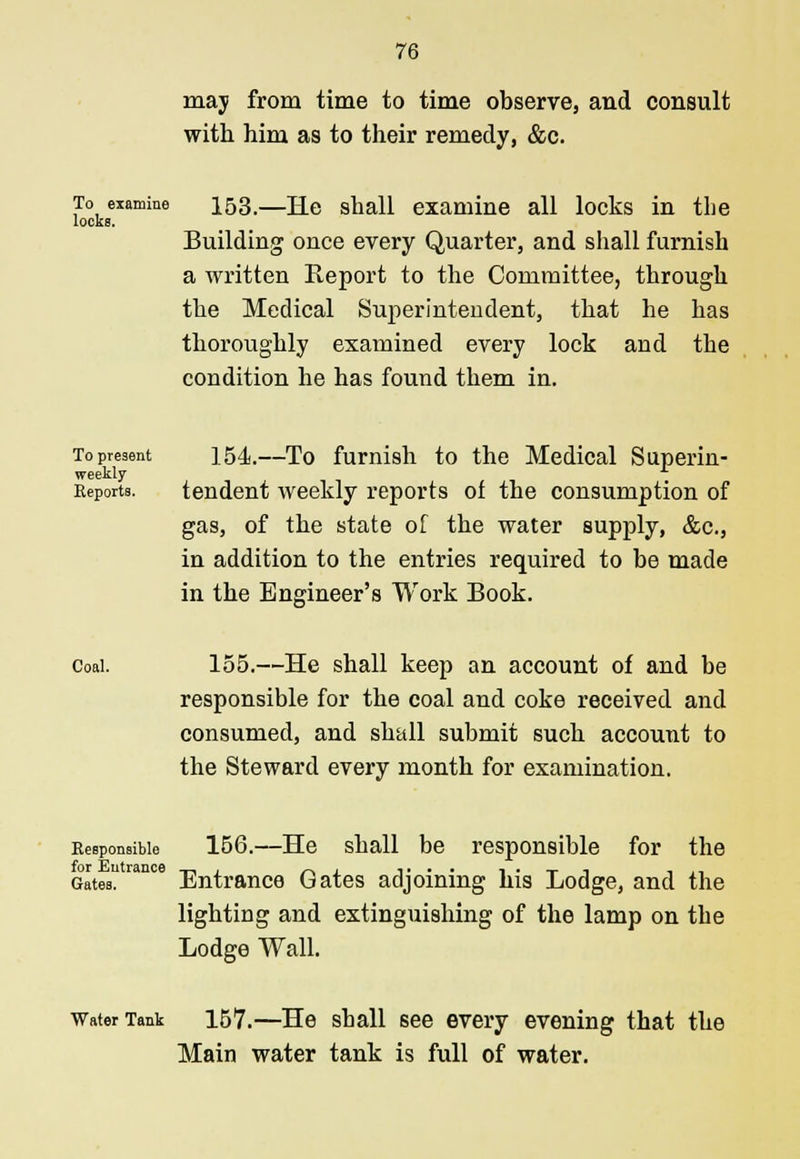 76

may from time to time observe, and consult with him as to their remedy, &c.

To examine locks.

153.—He shall examine all locks in the Building once every Quarter, and shall furnish a written Report to the Committee, through the Medical Superintendent, that he has thoroughly examined every lock and the condition he has found them in.

To present weekly Reports.

154.—To furnish to the Medical Superintendent weekly reports of the consumption of gas, of the state of the water supply, &c., in addition to the entries required to be made in the Engineer's Work Book.

Coal.

155.—He shall keep an account of and be responsible for the coal and coke received and consumed, and shall submit such account to the Steward every month for examination.

Responsible for Entrance Gates.

156.—He shall be responsible for the Entrance Gates adjoining his Lodge, and the lighting and extinguishing of the lamp on the Lodge Wall.

Water Tank

157.—He shall see every evening that the Main water tank is full of water.